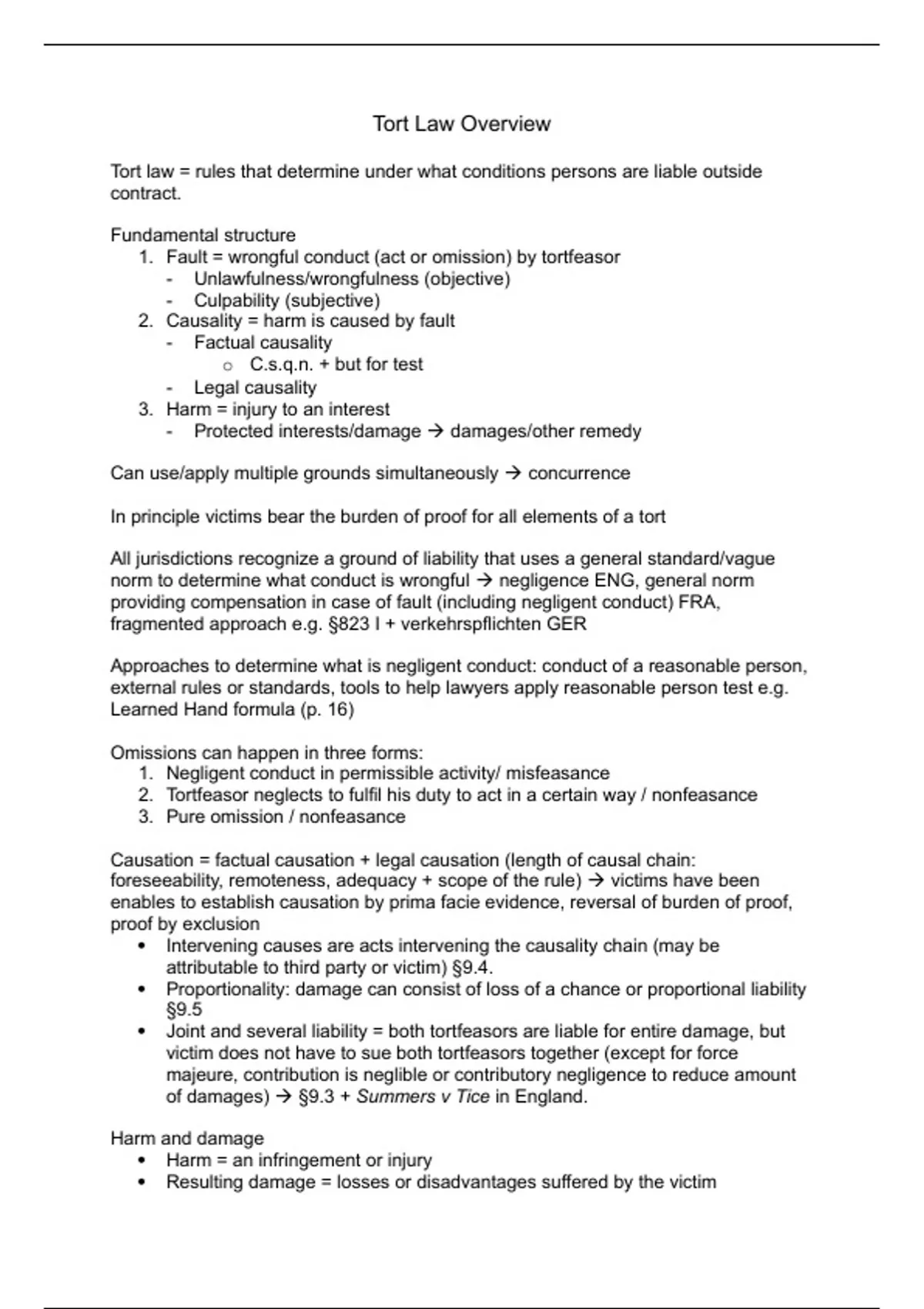 Tort Law Overview

Tort law = rules that determine under what conditions persons are liable outside contract.

Fundamental structure
1. Fault = wrongful conduct (act or omission) by tortfeasor
- Unlawfulness/wrongfulness (objective)
- Culpability (subjective)
2. Causality = harm is caused by fault
- Factual causality
o C.s.q.n. + but for test
- Legal causality
3. Harm = injury to an interest
- Protected interests/damage → damages/other remedy

Can use/apply multiple grounds simultaneously → concurrence

In principle victims bear the burden of proof for all elements of a tort

All jurisdictions recognize a ground of liability that uses a general standard/vague norm to determine what conduct is wrongful → negligence ENG, general norm providing compensation in case of fault (including negligent conduct) FRA, fragmented approach e.g. §823 I + verkehrspflichten GER

Approaches to determine what is negligent conduct: conduct of a reasonable person, external rules or standards, tools to help lawyers apply reasonable person test e.g. Learned Hand formula (p. 16)

Omissions can happen in three forms:
1. Negligent conduct in permissible activity/ misfeasance
2. Tortfeasor neglects to fulfil his duty to act in a certain way / nonfeasance
3. Pure omission / nonfeasance

Causation = factual causation + legal causation (length of causal chain: foreseeability, remoteness, adequacy + scope of the rule) → victims have been enables to establish causation by prima facie evidence, reversal of burden of proof, proof by exclusion
• Intervening causes are acts intervening the causality chain (may be attributable to third party or victim) §9.4.
• Proportionality: damage can consist of loss of a chance or proportional liability §9.5
• Joint and several liability = both tortfeasors are liable for entire damage, but victim does not have to sue both tortfeasors together (except for force majeure, contribution is neglible or contributory negligence to reduce amount of damages) → §9.3 + Summers v Tice in England.

Harm and damage
• Harm = an infringement or injury
• Resulting damage = losses or disadvantages suffered by the victim